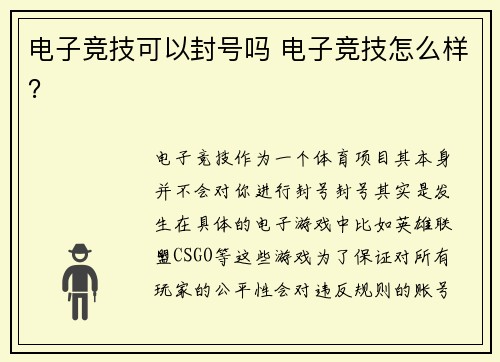 电子竞技可以封号吗 电子竞技怎么样?

电子竞技作为一个体育项目其本身并不会对你进行封号封号其实是发生在具体的电子游戏中比如英雄联盟CSGO等这些游戏为了保证对所有玩家的公平性会对违反规则的账号